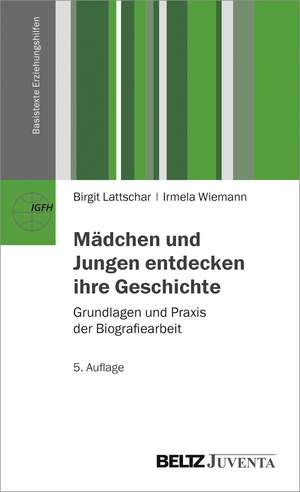 Basistexte Erziehungshilfen

IGFH

Birgit Lattschar | Irmela Wiemann

Mädchen und Jungen entdecken ihre Geschichte

Grundlagen und Praxis der Biografiearbeit

5. Auflage

BELTZ JUVENTA